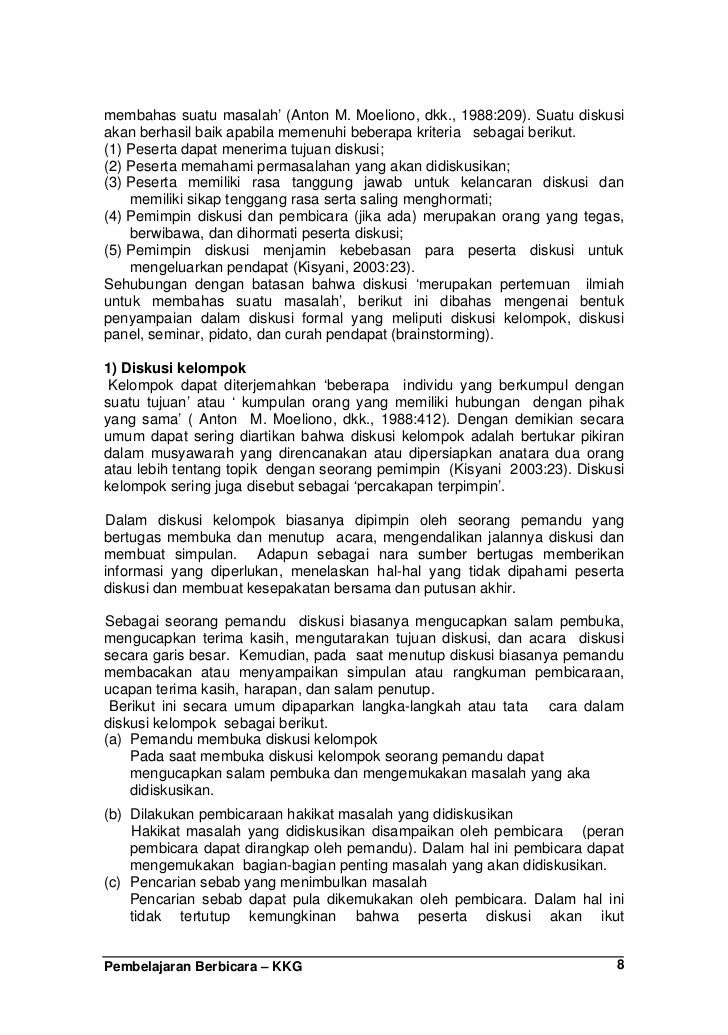 membahas suatu masalah' (Anton M. Moeliono, dkk., 1988:209). Suatu diskusi akan berhasil baik apabila memenuhi beberapa kriteria sebagai berikut.
(1) Peserta dapat menerima tujuan diskusi;
(2) Peserta memahami permasalahan yang akan didiskusikan;
(3) Peserta memiliki rasa tanggung jawab untuk kelancaran diskusi dan memiliki sikap tenggang rasa serta saling menghormati;
(4) Pemimpin diskusi dan pembicara (jika ada) merupakan orang yang tegas, berwibawa, dan dihormati peserta diskusi;
(5) Pemimpin diskusi menjamin kebebasan para peserta diskusi untuk mengeluarkan pendapat (Kisyani, 2003:23).
Sehubungan dengan batasan bahwa diskusi 'merupakan pertemuan ilmiah untuk membahas suatu masalah', berikut ini dibahas mengenai bentuk penyampaian dalam diskusi formal yang meliputi diskusi kelompok, diskusi panel, seminar, pidato, dan curah pendapat (brainstorming).

1) Diskusi kelompok
Kelompok dapat diterjemahkan 'beberapa individu yang berkumpul dengan suatu tujuan' atau ' kumpulan orang yang memiliki hubungan dengan pihak yang sama' ( Anton M. Moeliono, dkk., 1988:412). Dengan demikian secara umum dapat sering diartikan bahwa diskusi kelompok adalah bertukar pikiran dalam musyawarah yang direncanakan atau dipersiapkan anatara dua orang atau lebih tentang topik dengan seorang pemimpin (Kisyani 2003:23). Diskusi kelompok sering juga disebut sebagai 'percakapan terpimpin'.

Dalam diskusi kelompok biasanya dipimpin oleh seorang pemandu yang bertugas membuka dan menutup acara, mengendalikan jalannya diskusi dan membuat simpulan. Adapun sebagai nara sumber bertugas memberikan informasi yang diperlukan, menelaskan hal-hal yang tidak dipahami peserta diskusi dan membuat kesepakatan bersama dan putusan akhir.

Sebagai seorang pemandu diskusi biasanya mengucapkan salam pembuka, mengucapkan terima kasih, mengutarakan tujuan diskusi, dan acara diskusi secara garis besar. Kemudian, pada saat menutup diskusi biasanya pemandu membacakan atau menyampaikan simpulan atau rangkuman pembicaraan, ucapan terima kasih, harapan, dan salam penutup.
Berikut ini secara umum dipaparkan langka-langkah atau tata cara dalam diskusi kelompok sebagai berikut.
(a) Pemandu membuka diskusi kelompok
Pada saat membuka diskusi kelompok seorang pemandu dapat mengucapkan salam pembuka dan mengemukakan masalah yang aka didiskusikan.
(b) Dilakukan pembicaraan hakikat masalah yang didiskusikan
Hakikat masalah yang didiskusikan disampaikan oleh pembicara (peran pembicara dapat dirangkap oleh pemandu). Dalam hal ini pembicara dapat mengemukakan bagian-bagian penting masalah yang akan didiskusikan.
(c) Pencarian sebab yang menimbulkan masalah
Pencarian sebab dapat pula dikemukakan oleh pembicara. Dalam hal ini tidak tertutup kemungkinan bahwa peserta diskusi akan ikut

Pembelajaran Berbicara – KKG 8